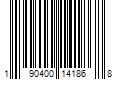 1 90400 14186 8